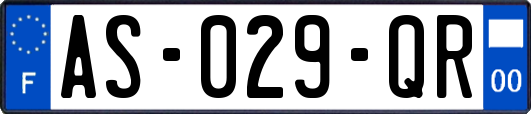 F

AS-029-QR

00